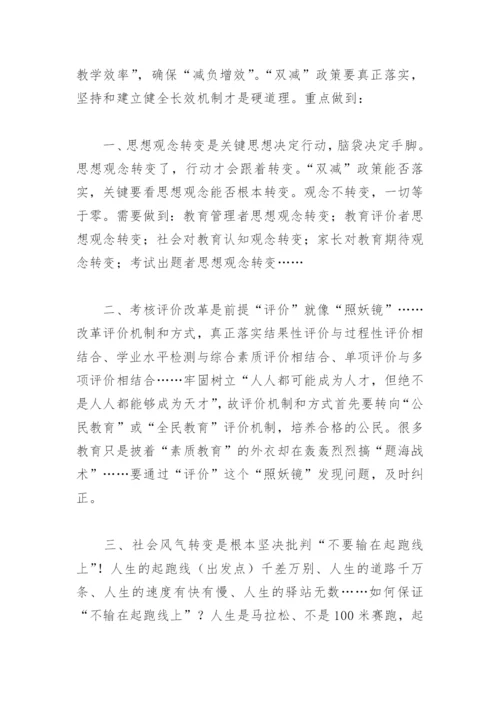 教学效率”，确保“减负增效”。“双减”政策要真正落实，坚持和建立健全长效机制才是硬道理。重点做到：

一、思想观念转变是关键思想决定行动，脑袋决定手脚。思想观念转变了，行动才会跟着转变。“双减”政策能否落实，关键要看思想观念能否根本转变。观念不转变，一切等于零。需要做到：教育管理者思想观念转变；教育评价者思想观念转变；社会对教育认知观念转变；家长对教育期待观念转变；考试出题者思想观念转变……

二、考核评价改革是前提“评价”就像“照妖镜”……改革评价机制和方式，真正落实结果性评价与过程性评价相结合、学业水平检测与综合素质评价相结合、单项评价与多项评价相结合……牢固树立“人人都可能成为人才，但绝不是人人都能够成为天才”，故评价机制和方式首先要转向“公民教育”或“全民教育”评价机制，培养合格的公民。很多教育只是披着“素质教育”的外衣却在轰轰烈烈搞“题海战术”……要通过“评价”这个“照妖镜”发现问题，及时纠正。

三、社会风气转变是根本坚决批判“不要输在起跑线上”！人生的起跑线（出发点）千差万别、人生的道路千万条、人生的速度有快有慢、人生的驿站无数……如何保证“不输在起跑线上”？人生是马拉松、不是100米赛跑，起